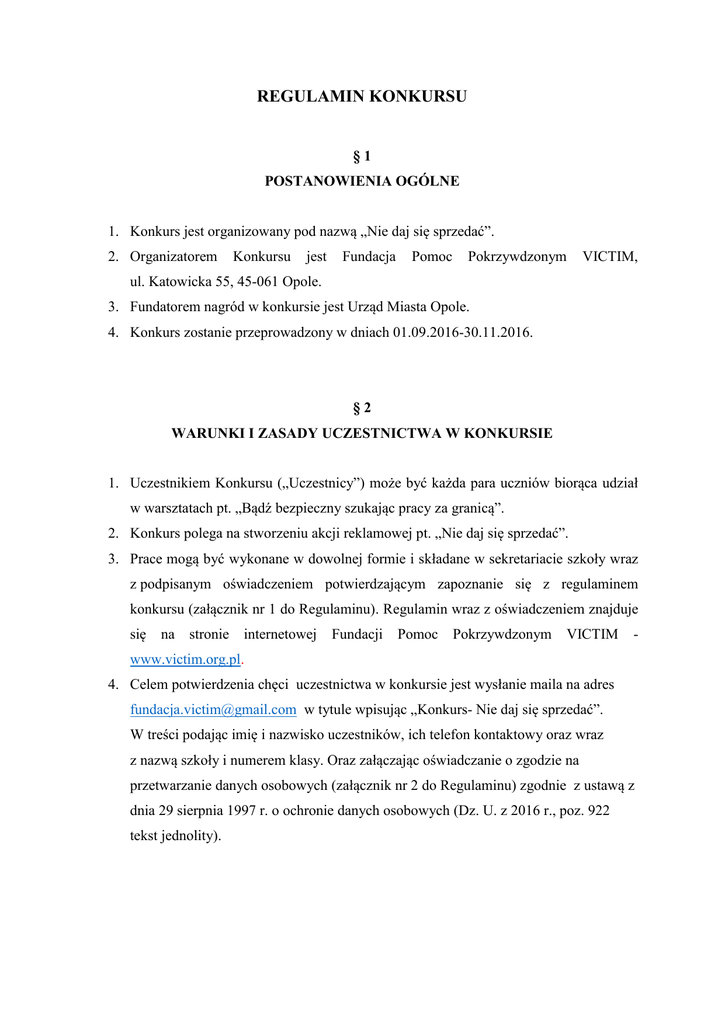 REGULAMIN KONKURSU

§ 1
POSTANOWIENIA OGÓLNE

1. Konkurs jest organizowany pod nazwą „Nie daj się sprzedać”.
2. Organizatorem Konkursu jest Fundacja Pomoc Pokrzywdzonym VICTIM, ul. Katowicka 55, 45-061 Opole.
3. Fundatorem nagród w konkursie jest Urząd Miasta Opole.
4. Konkurs zostanie przeprowadzony w dniach 01.09.2016-30.11.2016.

§ 2
WARUNKI I ZASADY UCZESTNICTWA W KONKURSIE

1. Uczestnikiem Konkursu („Uczestnicy”) może być każda para uczniów biorąca udział w warsztatach pt. „Bądź bezpieczny szukając pracy za granicą”.
2. Konkurs polega na stworzeniu akcji reklamowej pt. „Nie daj się sprzedać”.
3. Prace mogą być wykonane w dowolnej formie i składane w sekretariacie szkoły wraz z podpisanym oświadczeniem potwierdzającym zapoznanie się z regulaminem konkursu (załącznik nr 1 do Regulaminu). Regulamin wraz z oświadczeniem znajduje się na stronie internetowej Fundacji Pomoc Pokrzywdzonym VICTIM - www.victim.org.pl.
4. Celem potwierdzenia chęci uczestnictwa w konkursie jest wysłanie maila na adres fundacja.victim@gmail.com w tytule wpisując „Konkurs- Nie daj się sprzedać”.
W treści podając imię i nazwisko uczestników, ich telefon kontaktowy oraz wraz z nazwą szkoły i numerem klasy. Oraz załączając oświadczanie o zgodzie na przetwarzanie danych osobowych (załącznik nr 2 do Regulaminu) zgodnie z ustawą z dnia 29 sierpnia 1997 r. o ochronie danych osobowych (Dz. U. z 2016 r., poz. 922 tekst jednolity).